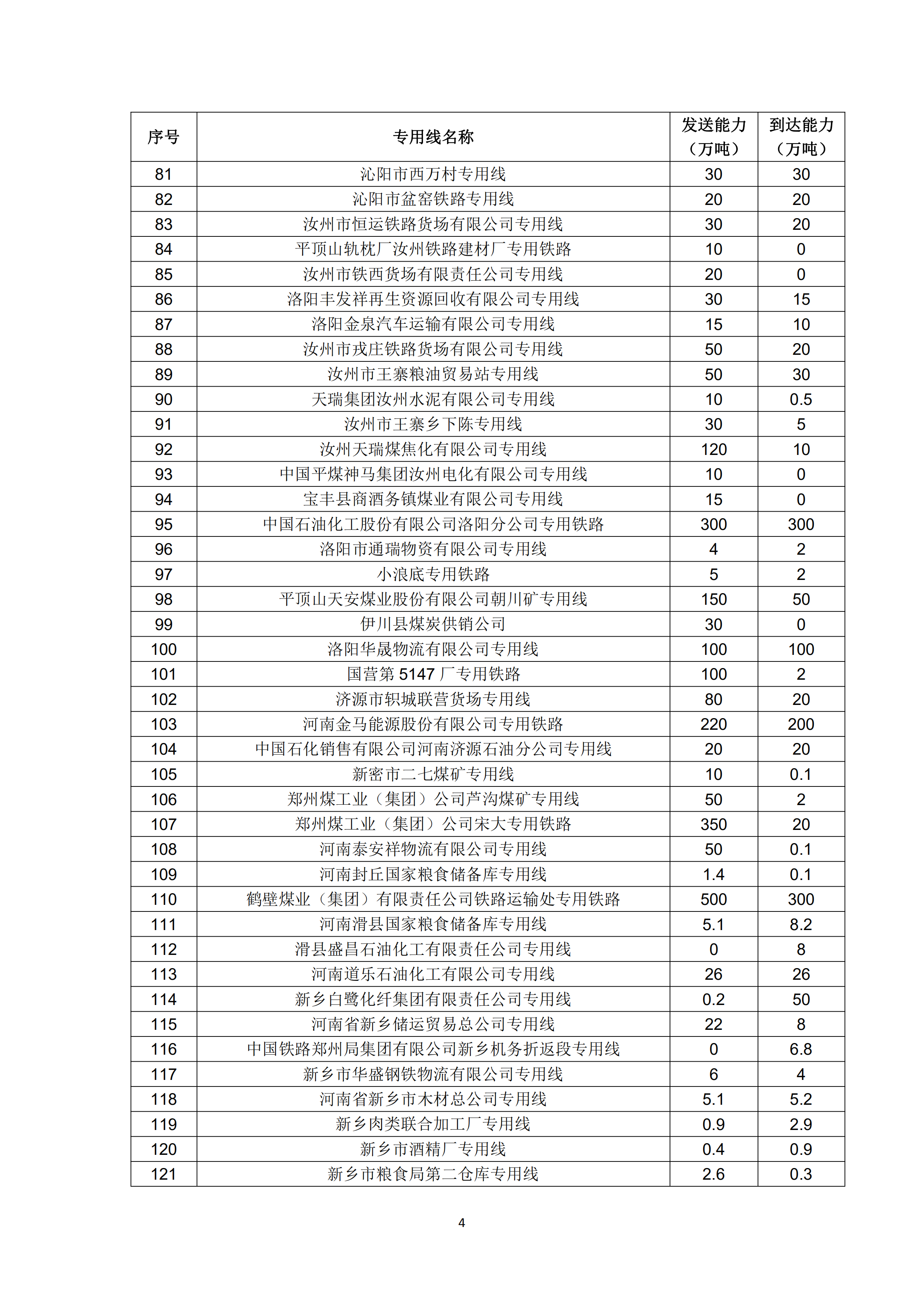 | 序号 | 专用线名称 | 发送能力（万吨） | 到达能力（万吨） |
|---|---|---|---|
| 81 | 沁阳市西万村专用线 | 30 | 30 |
| 82 | 沁阳市盆窑铁路专用线 | 20 | 20 |
| 83 | 汝州市恒运铁路货场有限公司专用线 | 30 | 20 |
| 84 | 平顶山轨枕厂汝州铁路建材厂专用铁路 | 10 | 0 |
| 85 | 汝州市铁西货场有限责任公司专用线 | 20 | 0 |
| 86 | 洛阳丰发祥再生资源回收有限公司专用线 | 30 | 15 |
| 87 | 洛阳金泉汽车运输有限公司专用线 | 15 | 10 |
| 88 | 汝州市戎庄铁路货场有限公司专用线 | 50 | 20 |
| 89 | 汝州市王寨粮油贸易站专用线 | 50 | 30 |
| 90 | 天瑞集团汝州水泥有限公司专用线 | 10 | 0.5 |
| 91 | 汝州市王寨乡下陈专用线 | 30 | 5 |
| 92 | 汝州天瑞煤焦化有限公司专用线 | 120 | 10 |
| 93 | 中国平煤神马集团汝州电化有限公司专用线 | 10 | 0 |
| 94 | 宝丰县商酒务镇煤业有限公司专用线 | 15 | 0 |
| 95 | 中国石油化工股份有限公司洛阳分公司专用铁路 | 300 | 300 |
| 96 | 洛阳市通瑞物资有限公司专用线 | 4 | 2 |
| 97 | 小浪底专用铁路 | 5 | 2 |
| 98 | 平顶山天安煤业股份有限公司朝川矿专用线 | 150 | 50 |
| 99 | 伊川县煤炭供销公司 | 30 | 0 |
| 100 | 洛阳华晟物流有限公司专用线 | 100 | 100 |
| 101 | 国营第 5147 厂专用铁路 | 100 | 2 |
| 102 | 济源市轵城联营货场专用线 | 80 | 20 |
| 103 | 河南金马能源股份有限公司专用铁路 | 220 | 200 |
| 104 | 中国石化销售有限公司河南济源石油分公司专用线 | 20 | 20 |
| 105 | 新密市二七煤矿专用线 | 10 | 0.1 |
| 106 | 郑州煤工业（集团）公司芦沟煤矿专用线 | 50 | 2 |
| 107 | 郑州煤工业（集团）公司宋大专用铁路 | 350 | 20 |
| 108 | 河南泰安祥物流有限公司专用线 | 50 | 0.1 |
| 109 | 河南封丘国家粮食储备库专用线 | 1.4 | 0.1 |
| 110 | 鹤壁煤业（集团）有限责任公司铁路运输处专用铁路 | 500 | 300 |
| 111 | 河南滑县国家粮食储备库专用线 | 5.1 | 8.2 |
| 112 | 滑县盛昌石油化工有限责任公司专用线 | 0 | 8 |
| 113 | 河南道乐石油化工有限公司专用线 | 26 | 26 |
| 114 | 新乡白鹭化纤集团有限责任公司专用线 | 0.2 | 50 |
| 115 | 河南省新乡储运贸易总公司专用线 | 22 | 8 |
| 116 | 中国铁路郑州局集团有限公司新乡机务折返段专用线 | 0 | 6.8 |
| 117 | 新乡市华盛钢铁物流有限公司专用线 | 6 | 4 |
| 118 | 河南省新乡市木材总公司专用线 | 5.1 | 5.2 |
| 119 | 新乡肉类联合加工厂专用线 | 0.9 | 2.9 |
| 120 | 新乡市酒精厂专用线 | 0.4 | 0.9 |
| 121 | 新乡市粮食局第二仓库专用线 | 2.6 | 0.3 |

4